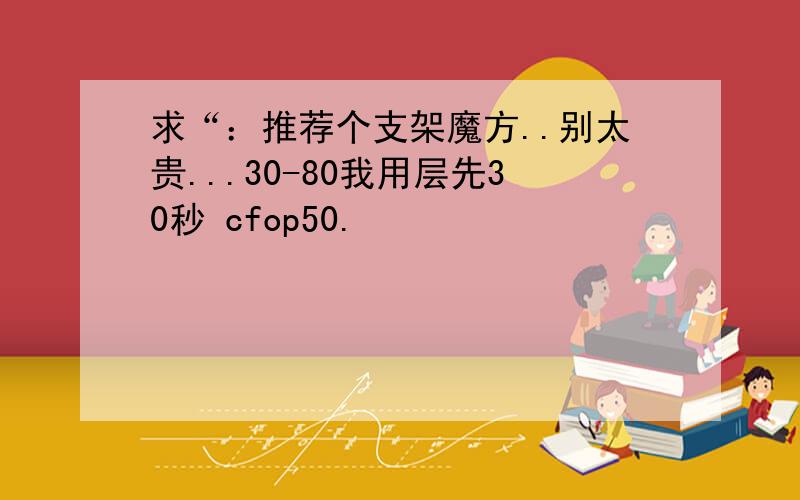 求“：推荐个支架魔方..别太贵...30-80我用层先30秒 cfop50.